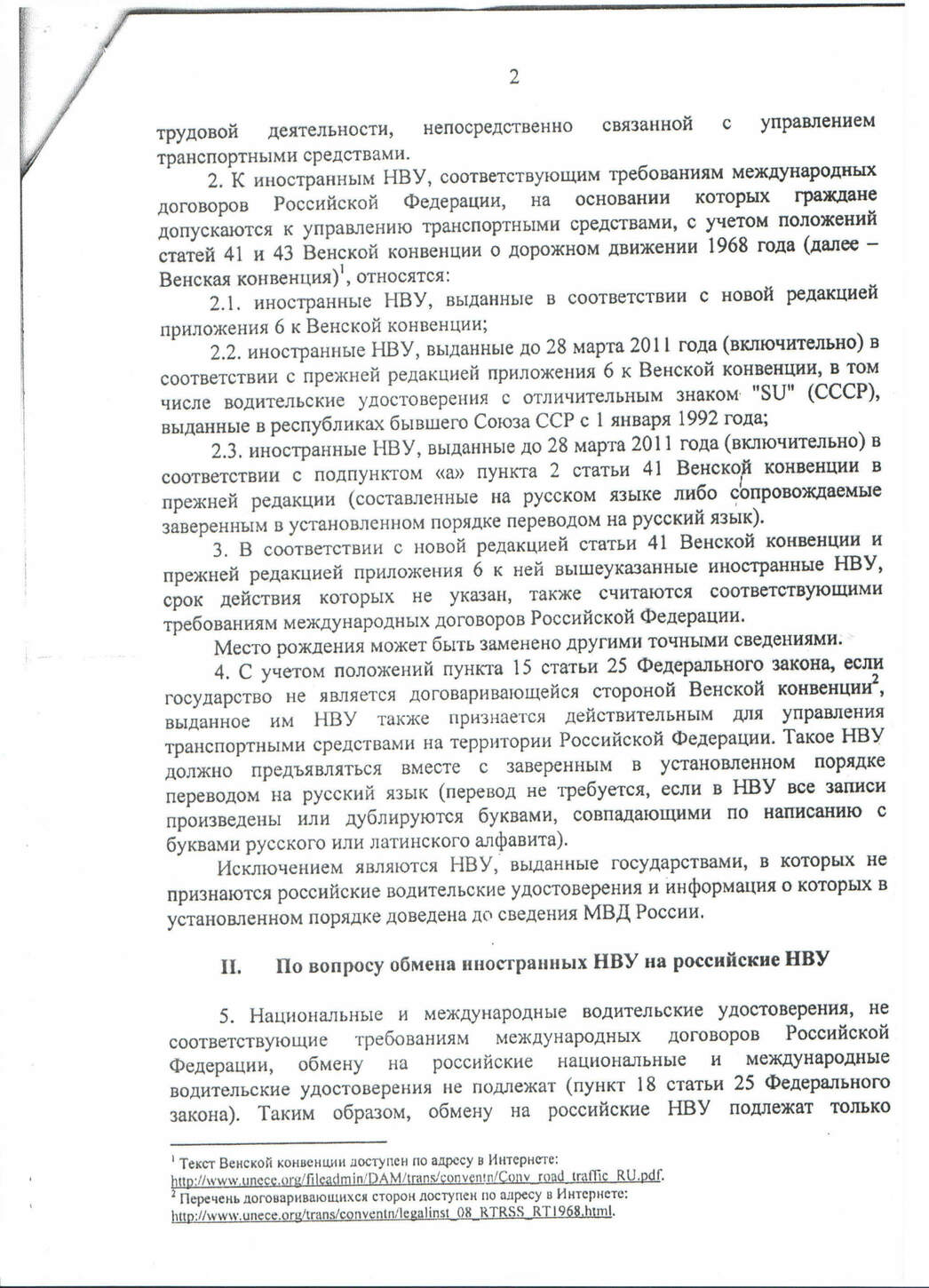 2

трудовой деятельности, непосредственно связанной с управлением транспортными средствами.

2. К иностранным НВУ, соответствующим требованиям международных договоров Российской Федерации, на основании которых граждане допускаются к управлению транспортными средствами, с учетом положений статей 41 и 43 Венской конвенции о дорожном движении 1968 года (далее – Венская конвенция)$^1$, относятся:

2.1. иностранные НВУ, выданные в соответствии с новой редакцией приложения 6 к Венской конвенции;

2.2. иностранные НВУ, выданные до 28 марта 2011 года (включительно) в соответствии с прежней редакцией приложения 6 к Венской конвенции, в том числе водительские удостоверения с отличительным знаком "SU" (СССР), выданные в республиках бывшего Союза ССР с 1 января 1992 года;

2.3. иностранные НВУ, выданные до 28 марта 2011 года (включительно) в соответствии с подпунктом «а» пункта 2 статьи 41 Венской конвенции в прежней редакции (составленные на русском языке либо сопровождаемые заверенным в установленном порядке переводом на русский язык).

3. В соответствии с новой редакцией статьи 41 Венской конвенции и прежней редакцией приложения 6 к ней вышеуказанные иностранные НВУ, срок действия которых не указан, также считаются соответствующими требованиям международных договоров Российской Федерации.

Место рождения может быть заменено другими точными сведениями.

4. С учетом положений пункта 15 статьи 25 Федерального закона, если государство не является договаривающейся стороной Венской конвенции$^2$, выданное им НВУ также признается действительным для управления транспортными средствами на территории Российской Федерации. Такое НВУ должно предъявляться вместе с заверенным в установленном порядке переводом на русский язык (перевод не требуется, если в НВУ все записи произведены или дублируются буквами, совпадающими по написанию с буквами русского или латинского алфавита).

Исключением являются НВУ, выданные государствами, в которых не признаются российские водительские удостоверения и информация о которых в установленном порядке доведена до сведения МВД России.

II. По вопросу обмена иностранных НВУ на российские НВУ

5. Национальные и международные водительские удостоверения, не соответствующие требованиям международных договоров Российской Федерации, обмену на российские национальные и международные водительские удостоверения не подлежат (пункт 18 статьи 25 Федерального закона). Таким образом, обмену на российские НВУ подлежат только

$^1$ Текст Венской конвенции доступен по адресу в Интернете: http://www.unece.org/fileadmin/DAM/trans/conventn/Conv_road_traffic_RU.pdf.
$^2$ Перечень договаривающихся сторон доступен по адресу в Интернете: http://www.unece.org/trans/conventn/legalinst_08_RTRSS_RT1968.html.